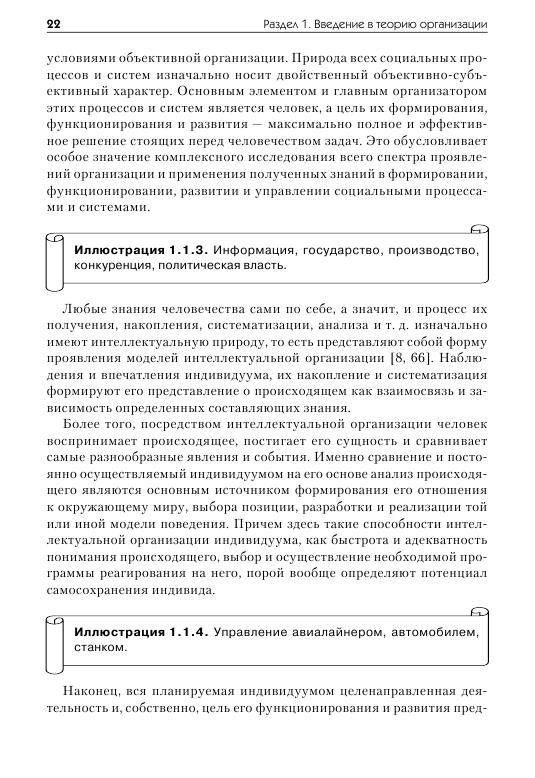 22

Раздел 1. Введение в теорию организации

условиями объективной организации. Природа всех социальных процессов и систем изначально носит двойственный объективно-субъективный характер. Основным элементом и главным организатором этих процессов и систем является человек, а цель их формирования, функционирования и развития — максимально полное и эффективное решение стоящих перед человечеством задач. Это обусловливает особое значение комплексного исследования всего спектра проявлений организации и применения полученных знаний в формировании, функционировании, развитии и управлении социальными процессами и системами.

Иллюстрация 1.1.3. Информация, государство, производство, конкуренция, политическая власть.

Любые знания человечества сами по себе, а значит, и процесс их получения, накопления, систематизации, анализа и т. д. изначально имеют интеллектуальную природу, то есть представляют собой форму проявления моделей интеллектуальной организации [8, 66]. Наблюдения и впечатления индивидуума, их накопление и систематизация формируют его представление о происходящем как взаимосвязь и зависимость определенных составляющих знания.

Более того, посредством интеллектуальной организации человек воспринимает происходящее, постигает его сущность и сравнивает самые разнообразные явления и события. Именно сравнение и постоянно осуществляемый индивидуумом на его основе анализ происходящего являются основным источником формирования его отношения к окружающему миру, выбора позиции, разработки и реализации той или иной модели поведения. Причем здесь такие способности интеллектуальной организации индивидуума, как быстрота и адекватность понимания происходящего, выбор и осуществление необходимой программы реагирования на него, порой вообще определяют потенциал самосохранения индивида.

Иллюстрация 1.1.4. Управление авиалайнером, автомобилем, станком.

Наконец, вся планируемая индивидуумом целенаправленная деятельность и, собственно, цель его функционирования и развития пред-